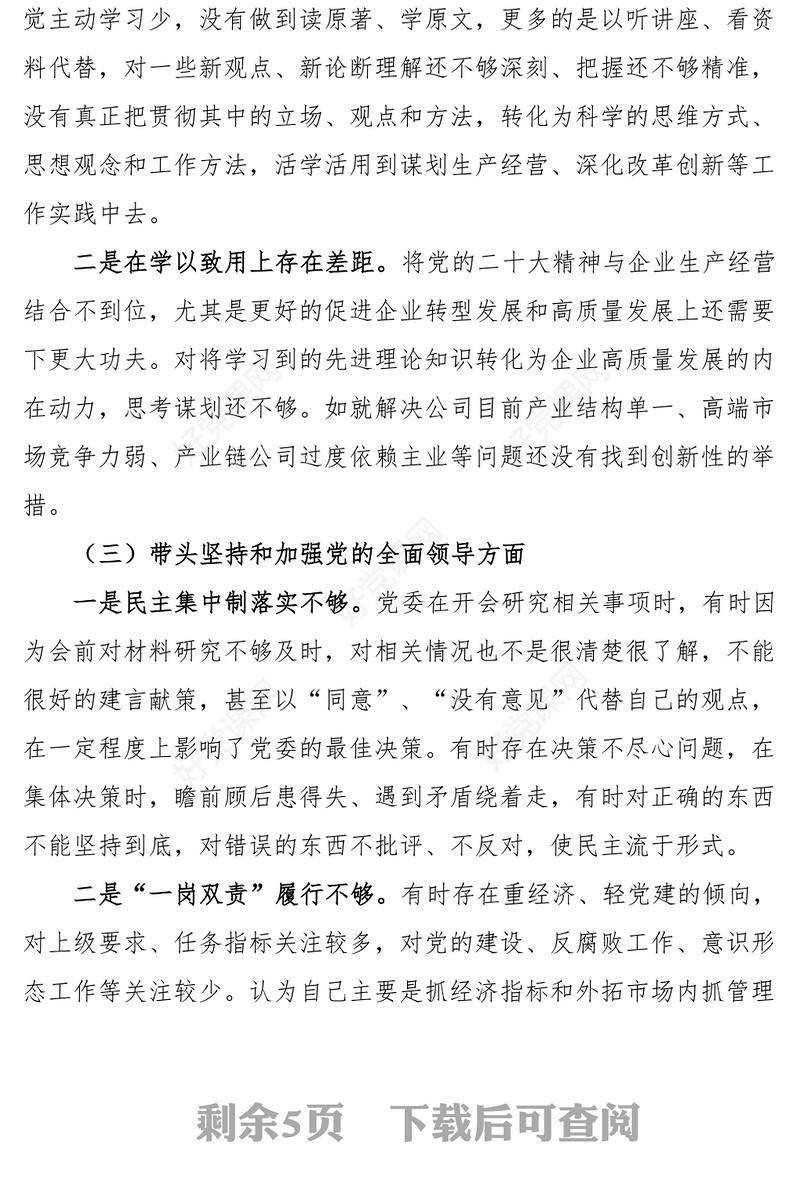 党主动学习少，没有做到读原著、学原文，更多的是以听讲座、看资料代替，对一些新观点、新论断理解还不够深刻、把握还不够精准，没有真正把贯彻其中的立场、观点和方法，转化为科学的思维方式、思想观念和工作方法，活学活用到谋划生产经营、深化改革创新等工作实践中去。

二是在学以致用上存在差距。将党的二十大精神与企业生产经营结合不到位，尤其是更好的促进企业转型发展和高质量发展上还需要下更大功夫。对将学习到的先进理论知识转化为企业高质量发展的内在动力，思考谋划还不够。如就解决公司目前产业结构单一、高端市场竞争力弱、产业链公司过度依赖主业等问题还没有找到创新性的举措。

（三）带头坚持和加强党的全面领导方面

一是民主集中制落实不够。党委在开会研究相关事项时，有时因为会前对材料研究不够及时，对相关情况也不是很清楚很了解，不能很好的建言献策，甚至以“同意”、“没有意见”代替自己的观点，在一定程度上影响了党委的最佳决策。有时存在决策不尽心问题，在集体决策时，瞻前顾后患得失、遇到矛盾绕着走，有时对正确的东西不能坚持到底，对错误的东西不批评、不反对，使民主流于形式。

二是“一岗双责”履行不够。有时存在重经济、轻党建的倾向，对上级要求、任务指标关注较多，对党的建设、反腐败工作、意识形态工作等关注较少。认为自己主要是抓经济指标和外拓市场内抓管理

剩余5页 下载后可查阅